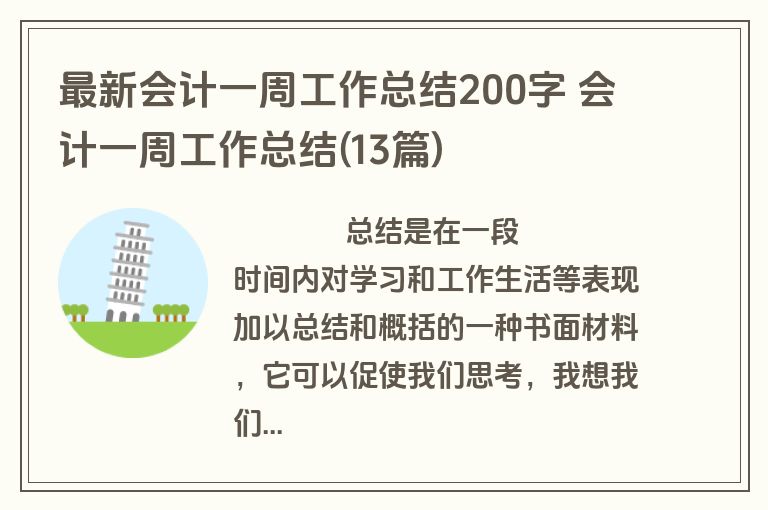 最新会计一周工作总结200字 会计一周工作总结(13篇)

总结是在一段时间内对学习和工作生活等表现加以总结和概括的一种书面材料，它可以促使我们思考，我想我们...